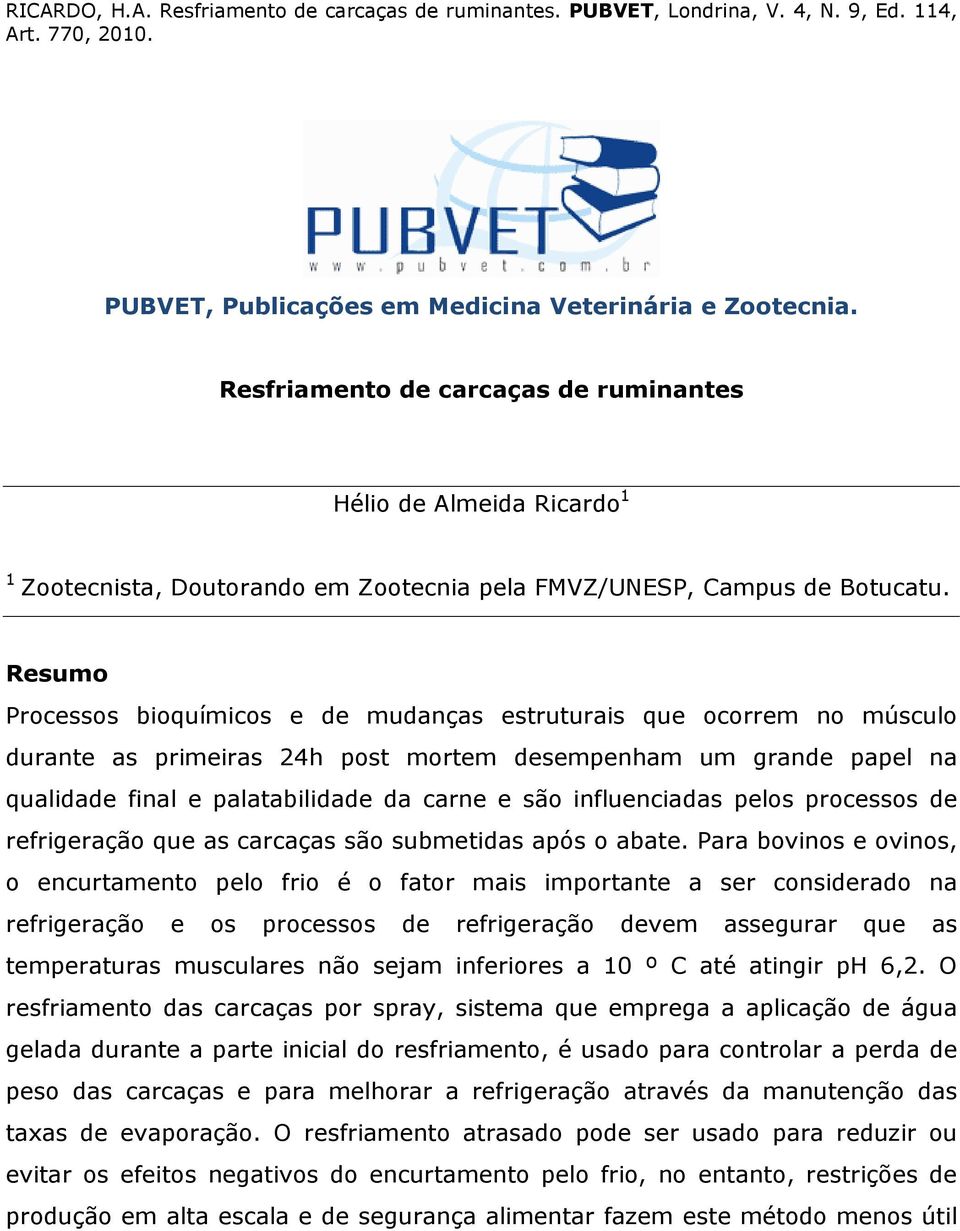 RICARDO, H.A. Resfriamento de carcaças de ruminantes. PUBVET, Londrina, V. 4, N. 9, Ed. 114, Art. 770, 2010.

PUBVET
www.pubvet.com.br

PUBVET, Publicações em Medicina Veterinária e Zootecnia.

Resfriamento de carcaças de ruminantes

Hélio de Almeida Ricardo$^1$

$^1$ Zootecnista, Doutorando em Zootecnia pela FMVZ/UNESP, Campus de Botucatu.

Resumo

Processos bioquímicos e de mudanças estruturais que ocorrem no músculo durante as primeiras 24h post mortem desempenham um grande papel na qualidade final e palatabilidade da carne e são influenciadas pelos processos de refrigeração que as carcaças são submetidas após o abate. Para bovinos e ovinos, o encurtamento pelo frio é o fator mais importante a ser considerado na refrigeração e os processos de refrigeração devem assegurar que as temperaturas musculares não sejam inferiores a 10 º C até atingir pH 6,2. O resfriamento das carcaças por spray, sistema que emprega a aplicação de água gelada durante a parte inicial do resfriamento, é usado para controlar a perda de peso das carcaças e para melhorar a refrigeração através da manutenção das taxas de evaporação. O resfriamento atrasado pode ser usado para reduzir ou evitar os efeitos negativos do encurtamento pelo frio, no entanto, restrições de produção em alta escala e de segurança alimentar fazem este método menos útil